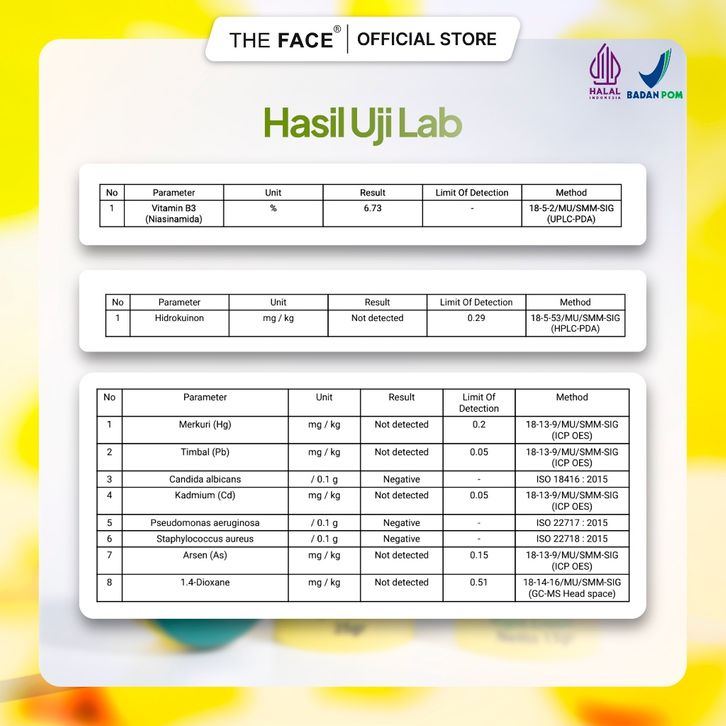 THE FACE® | OFFICIAL STORE

HALAL INDONESIA

BADAN POM

Hasil Uji Lab

| No | Parameter | Unit | Result | Limit Of Detection | Method |
|---|---|---|---|---|---|
| 1 | Vitamin B3 (Niasinamida) | % | 6.73 | - | 18-5-2/MU/SMM-SIG (UPLC-PDA) |

| No | Parameter | Unit | Result | Limit Of Detection | Method |
|---|---|---|---|---|---|
| 1 | Hidrokuinon | mg / kg | Not detected | 0.29 | 18-5-53/MU/SMM-SIG (HPLC-PDA) |

| No | Parameter | Unit | Result | Limit Of Detection | Method |
|---|---|---|---|---|---|
| 1 | Merkuri (Hg) | mg / kg | Not detected | 0.2 | 18-13-9/MU/SMM-SIG (ICP OES) |
| 2 | Timbal (Pb) | mg / kg | Not detected | 0.05 | 18-13-9/MU/SMM-SIG (ICP OES) |
| 3 | Candida albicans | / 0.1 g | Negative | - | ISO 18416 : 2015 |
| 4 | Kadmium (Cd) | mg / kg | Not detected | 0.05 | 18-13-9/MU/SMM-SIG (ICP OES) |
| 5 | Pseudomonas aeruginosa | / 0.1 g | Negative | - | ISO 22717 : 2015 |
| 6 | Staphylococcus aureus | / 0.1 g | Negative | - | ISO 22718 : 2015 |
| 7 | Arsen (As) | mg / kg | Not detected | 0.15 | 18-13-9/MU/SMM-SIG (ICP OES) |
| 8 | 1.4-Dioxane | mg / kg | Not detected | 0.51 | 18-14-16/MU/SMM-SIG (GC-MS Head space) |